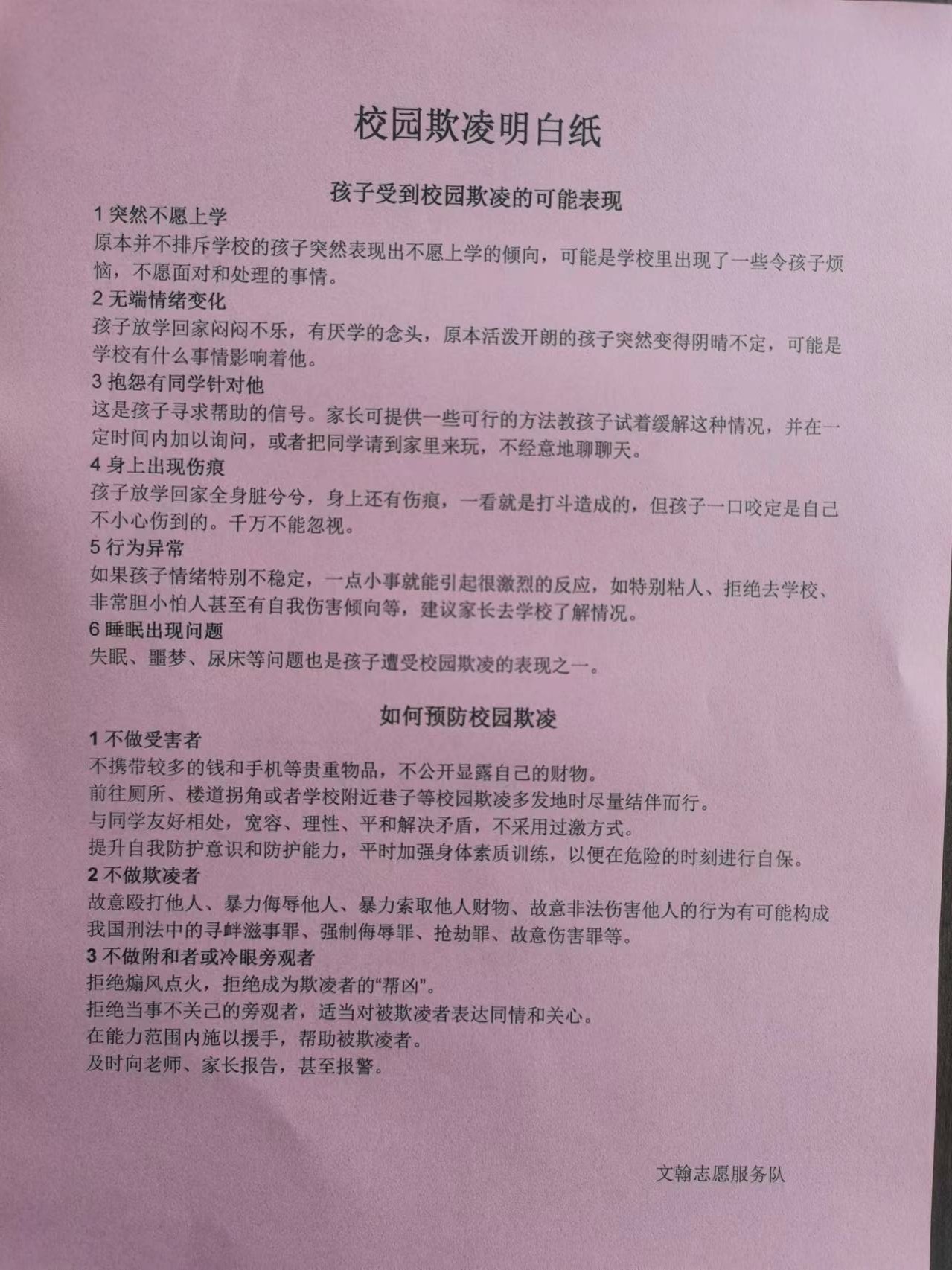 校园欺凌明白纸

孩子受到校园欺凌的可能表现

1 突然不愿上学
原本并不排斥学校的孩子突然表现出不愿上学的倾向，可能是学校里出现了一些令孩子烦恼，不愿面对和处理的事情。
2 无端情绪变化
孩子放学回家闷闷不乐，有厌学的念头，原本活泼开朗的孩子突然变得阴晴不定，可能是学校有什么事情影响着他。
3 抱怨有同学针对他
这是孩子寻求帮助的信号。家长可提供一些可行的方法教孩子试着缓解这种情况，并在一定时间内加以询问，或者把同学请到家里来玩，不经意地聊聊天。
4 身上出现伤痕
孩子放学回家全身脏兮兮，身上还有伤痕，一看就是打斗造成的，但孩子一口咬定是自己不小心伤到的。千万不能忽视。
5 行为异常
如果孩子情绪特别不稳定，一点小事就能引起很激烈的反应，如特别粘人、拒绝去学校、非常胆小怕人甚至有自我伤害倾向等，建议家长去学校了解情况。
6 睡眠出现问题
失眠、噩梦、尿床等问题也是孩子遭受校园欺凌的表现之一。

如何预防校园欺凌

1 不做受害者
不携带较多的钱和手机等贵重物品，不公开显露自己的财物。
前往厕所、楼道拐角或者学校附近巷子等校园欺凌多发地时尽量结伴而行。
与同学友好相处，宽容、理性、平和解决矛盾，不采用过激方式。
提升自我防护意识和防护能力，平时加强身体素质训练，以便在危险的时刻进行自保。
2 不做欺凌者
故意殴打他人、暴力侮辱他人、暴力索取他人财物、故意非法伤害他人的行为有可能构成我国刑法中的寻衅滋事罪、强制侮辱罪、抢劫罪、故意伤害罪等。
3 不做附和者或冷眼旁观者
拒绝煽风点火，拒绝成为欺凌者的“帮凶”。
拒绝当事不关己的旁观者，适当对被欺凌者表达同情和关心。
在能力范围内施以援手，帮助被欺凌者。
及时向老师、家长报告，甚至报警。

文翰志愿服务队